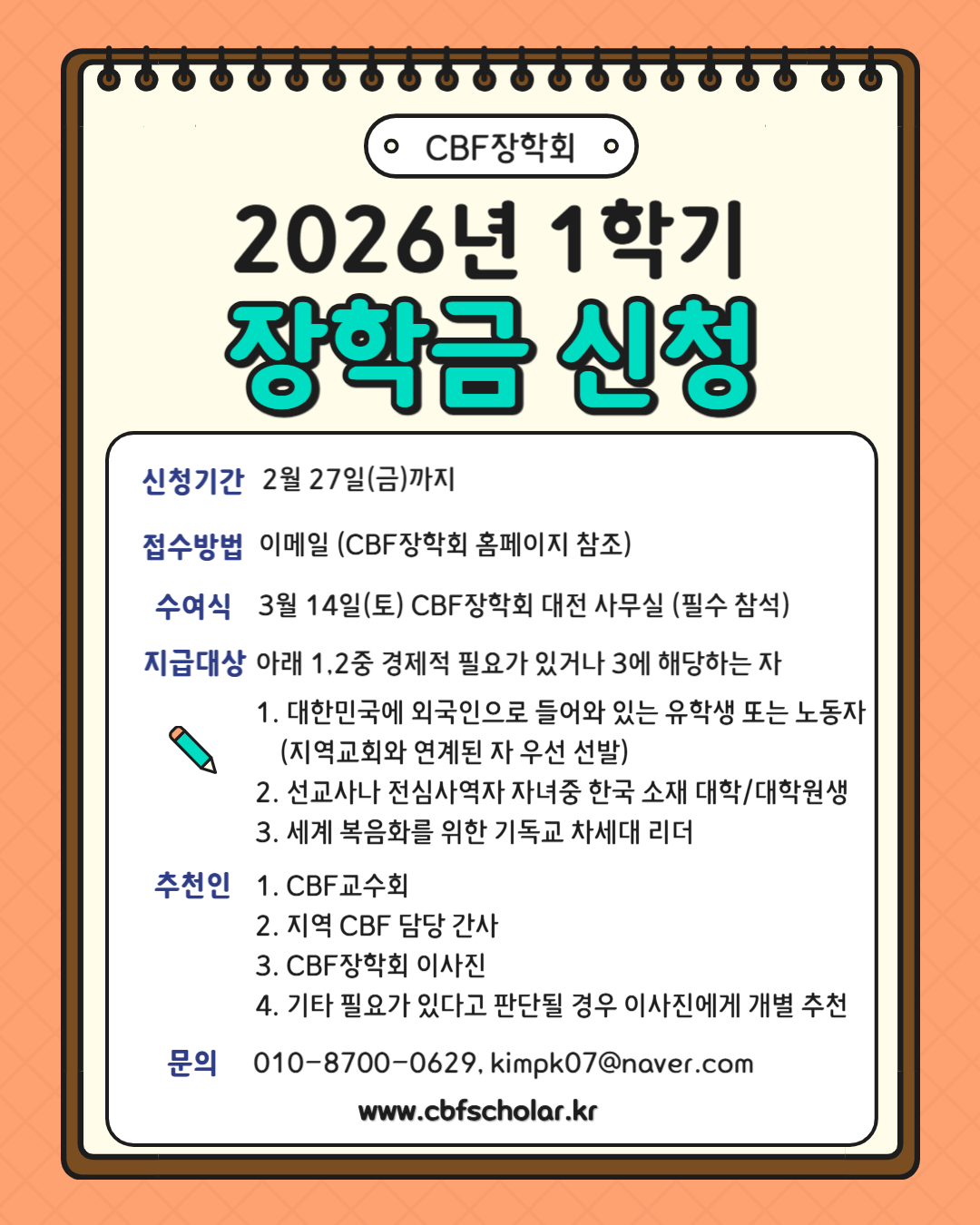 CBF장학회

2026년 1학기
장학금 신청

신청기간 2월 27일(금)까지

접수방법 이메일 (CBF장학회 홈페이지 참조)

수여식 3월 14일(토) CBF장학회 대전 사무실 (필수 참석)

지급대상 아래 1,2중 경제적 필요가 있거나 3에 해당하는 자
1. 대한민국에 외국인으로 들어와 있는 유학생 또는 노동자 (지역교회와 연계된 자 우선 선발)
2. 선교사나 전심사역자 자녀중 한국 소재 대학/대학원생
3. 세계 복음화를 위한 기독교 차세대 리더

추천인 1. CBF교수회
2. 지역 CBF 담당 간사
3. CBF장학회 이사진
4. 기타 필요가 있다고 판단될 경우 이사진에게 개별 추천

문의 010-8700-0629, kimpk07@naver.com

www.cbfscholar.kr